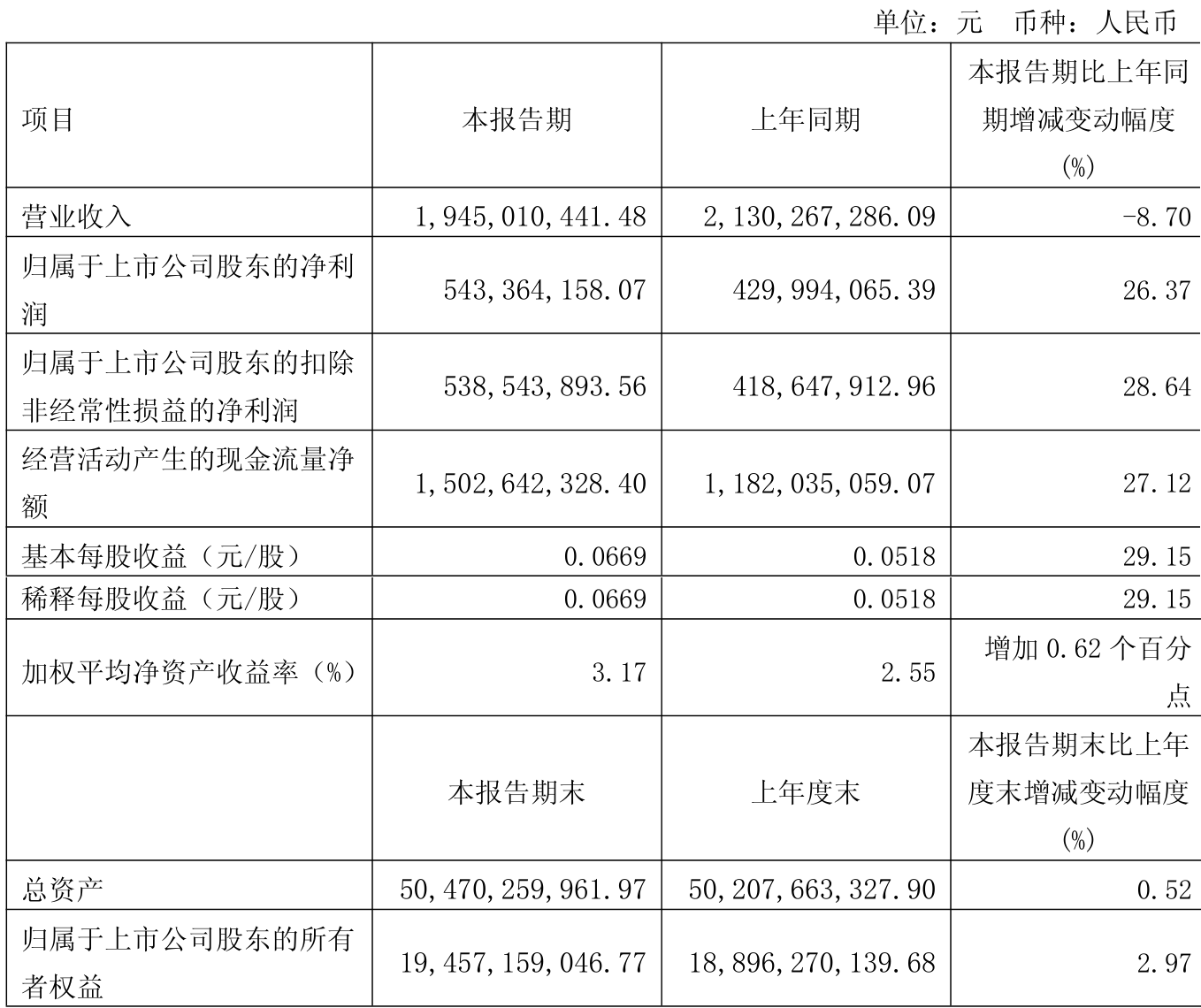 单位：元 币种：人民币

| 项目 | 本报告期 | 上年同期 | 本报告期比上年同期增减变动幅度(%) |
|---|---|---|---|
| 营业收入 | 1,945,010,441.48 | 2,130,267,286.09 | -8.70 |
| 归属于上市公司股东的净利润 | 543,364,158.07 | 429,994,065.39 | 26.37 |
| 归属于上市公司股东的扣除非经常性损益的净利润 | 538,543,893.56 | 418,647,912.96 | 28.64 |
| 经营活动产生的现金流量净额 | 1,502,642,328.40 | 1,182,035,059.07 | 27.12 |
| 基本每股收益（元/股） | 0.0669 | 0.0518 | 29.15 |
| 稀释每股收益（元/股） | 0.0669 | 0.0518 | 29.15 |
| 加权平均净资产收益率（%） | 3.17 | 2.55 | 增加 0.62 个百分点 |
|  | 本报告期末 | 上年度末 | 本报告期末比上年度末增减变动幅度(%) |
| 总资产 | 50,470,259,961.97 | 50,207,663,327.90 | 0.52 |
| 归属于上市公司股东的所有者权益 | 19,457,159,046.77 | 18,896,270,139.68 | 2.97 |